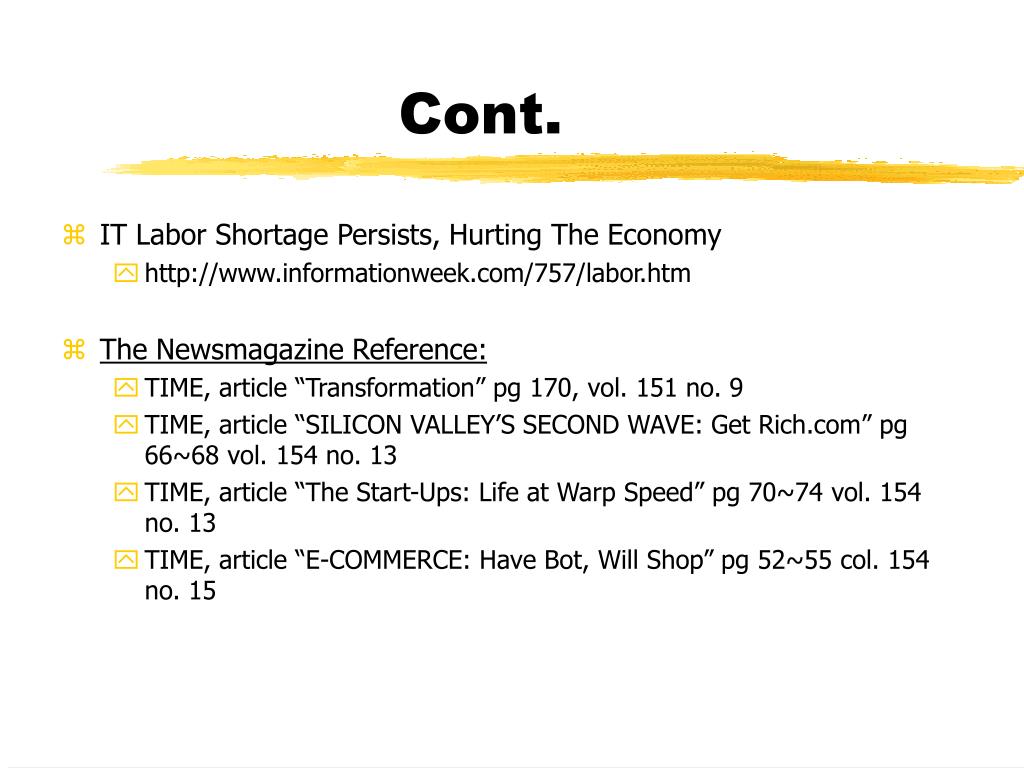 Cont.

IT Labor Shortage Persists, Hurting The Economy

http://www.informationweek.com/757/labor.htm

The Newsmagazine Reference:

TIME, article “Transformation” pg 170, vol. 151 no. 9

TIME, article “SILICON VALLEY’S SECOND WAVE: Get Rich.com” pg 66~68 vol. 154 no. 13

TIME, article “The Start-Ups: Life at Warp Speed” pg 70~74 vol. 154 no. 13

TIME, article “E-COMMERCE: Have Bot, Will Shop” pg 52~55 col. 154 no. 15